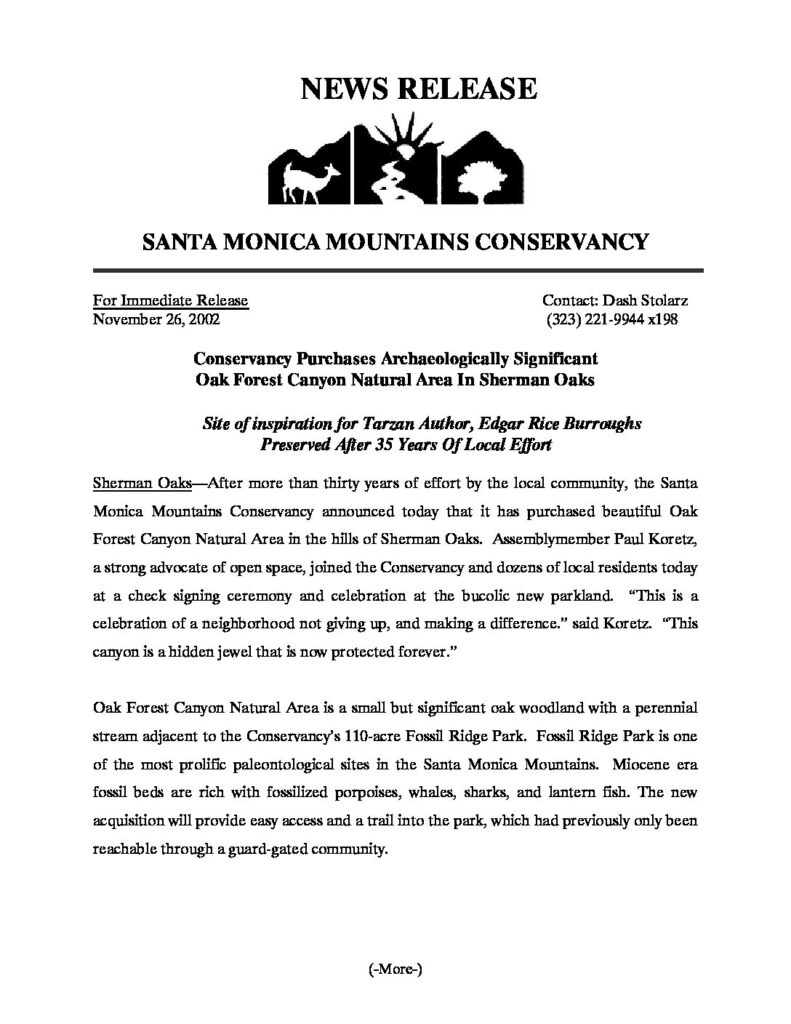 NEWS RELEASE

SANTA MONICA MOUNTAINS CONSERVANCY

For Immediate Release
November 26, 2002

Contact: Dash Stolarz
(323) 221-9944 x198

Conservancy Purchases Archaeologically Significant
Oak Forest Canyon Natural Area In Sherman Oaks

Site of inspiration for Tarzan Author, Edgar Rice Burroughs
Preserved After 35 Years Of Local Effort

Sherman Oaks—After more than thirty years of effort by the local community, the Santa Monica Mountains Conservancy announced today that it has purchased beautiful Oak Forest Canyon Natural Area in the hills of Sherman Oaks. Assemblymember Paul Koretz, a strong advocate of open space, joined the Conservancy and dozens of local residents today at a check signing ceremony and celebration at the bucolic new parkland. "This is a celebration of a neighborhood not giving up, and making a difference." said Koretz. "This canyon is a hidden jewel that is now protected forever."

Oak Forest Canyon Natural Area is a small but significant oak woodland with a perennial stream adjacent to the Conservancy's 110-acre Fossil Ridge Park. Fossil Ridge Park is one of the most prolific paleontological sites in the Santa Monica Mountains. Miocene era fossil beds are rich with fossilized porpoises, whales, sharks, and lantern fish. The new acquisition will provide easy access and a trail into the park, which had previously only been reachable through a guard-gated community.

(-More-)